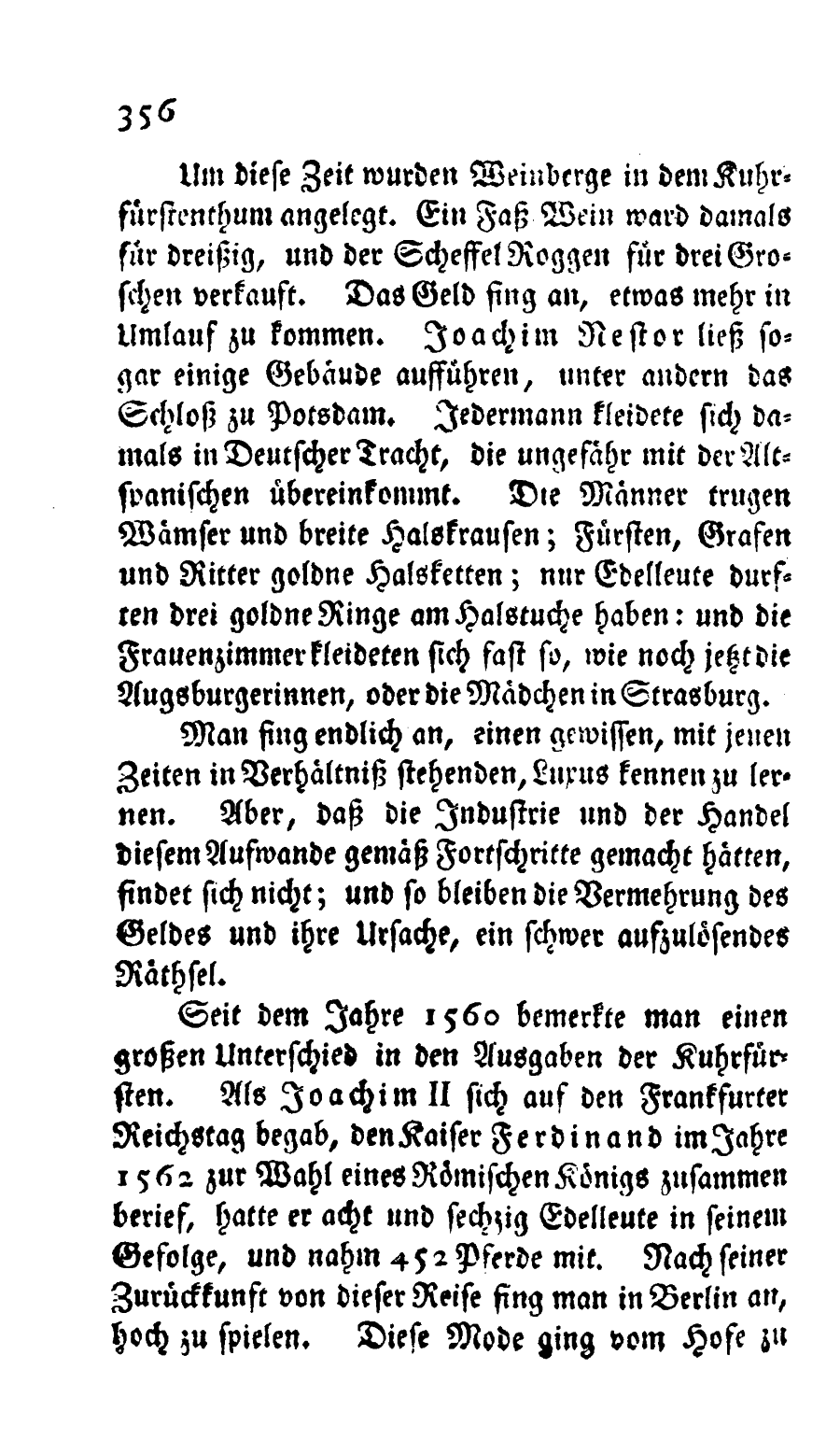 356

Um diese Zeit wurden Weinberge in dem Kuhrfürstenthum angelegt. Ein Faß Wein ward damals für dreißig, und der Scheffel Roggen für drei Groschen verkauft. Das Geld fing an, etwas mehr in Umlauf zu kommen. Joachim Nestor ließ sogar einige Gebäude aufführen, unter andern das Schloß zu Potsdam. Jedermann kleidete sich damals in Deutscher Tracht, die ungefähr mit der Altspanischen übereinkommt. Die Männer trugen Wämser und breite Halskrausen; Fürsten, Grafen und Ritter goldne Halsketten; nur Edelleute durften drei goldne Ringe am Halstuche haben: und die Frauenzimmer kleideten sich fast so, wie noch jetzt die Augsburgerinnen, oder die Mädchen in Strasburg.

Man fing endlich an, einen gewissen, mit jenen Zeiten in Verhältniß stehenden, Luxus kennen zu lernen. Aber, daß die Industrie und der Handel diesem Aufwande gemäß Fortschritte gemacht hätten, findet sich nicht; und so bleiben die Vermehrung des Geldes und ihre Ursache, ein schwer aufzulösendes Räthsel.

Seit dem Jahre 1560 bemerkte man einen großen Unterschied in den Ausgaben der Kuhrfürsten. Als Joachim II sich auf den Frankfurter Reichstag begab, den Kaiser Ferdinand im Jahre 1562 zur Wahl eines Römischen Königs zusammen berief, hatte er acht und sechzig Edelleute in seinem Gefolge, und nahm 452 Pferde mit. Nach seiner Zurückkunft von dieser Reise fing man in Berlin an, hoch zu spielen. Diese Mode ging vom Hofe zu